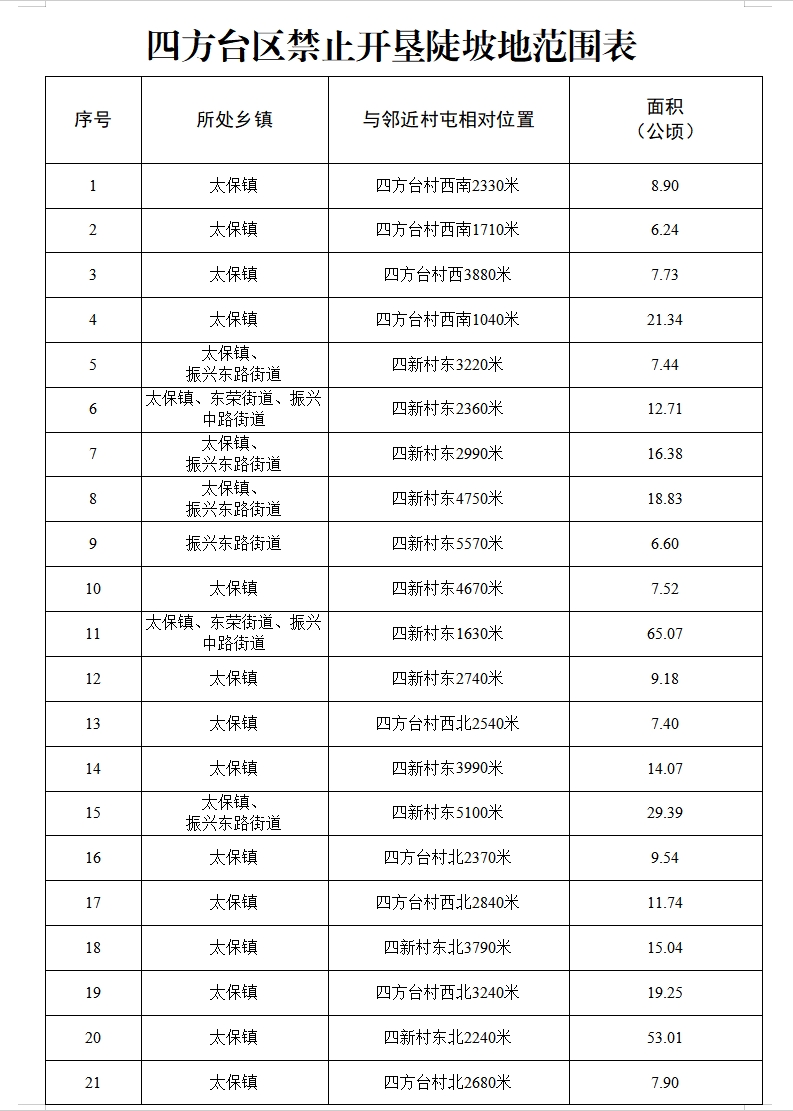 四方台区禁止开垦陡坡地范围表

| 序号 | 所处乡镇 | 与邻近村屯相对位置 | 面积（公顷） |
|---|---|---|---|
| 1 | 太保镇 | 四方台村西南2330米 | 8.90 |
| 2 | 太保镇 | 四方台村西南1710米 | 6.24 |
| 3 | 太保镇 | 四方台村西3880米 | 7.73 |
| 4 | 太保镇 | 四方台村西南1040米 | 21.34 |
| 5 | 太保镇、振兴东路街道 | 四新村东3220米 | 7.44 |
| 6 | 太保镇、东荣街道、振兴中路街道 | 四新村东2360米 | 12.71 |
| 7 | 太保镇、振兴东路街道 | 四新村东2990米 | 16.38 |
| 8 | 太保镇、振兴东路街道 | 四新村东4750米 | 18.83 |
| 9 | 振兴东路街道 | 四新村东5570米 | 6.60 |
| 10 | 太保镇 | 四新村东4670米 | 7.52 |
| 11 | 太保镇、东荣街道、振兴中路街道 | 四新村东1630米 | 65.07 |
| 12 | 太保镇 | 四新村东2740米 | 9.18 |
| 13 | 太保镇 | 四方台村西北2540米 | 7.40 |
| 14 | 太保镇 | 四新村东3990米 | 14.07 |
| 15 | 太保镇、振兴东路街道 | 四新村东5100米 | 29.39 |
| 16 | 太保镇 | 四方台村北2370米 | 9.54 |
| 17 | 太保镇 | 四方台村西北2840米 | 11.74 |
| 18 | 太保镇 | 四新村东北3790米 | 15.04 |
| 19 | 太保镇 | 四方台村西北3240米 | 19.25 |
| 20 | 太保镇 | 四新村东北2240米 | 53.01 |
| 21 | 太保镇 | 四方台村北2680米 | 7.90 |